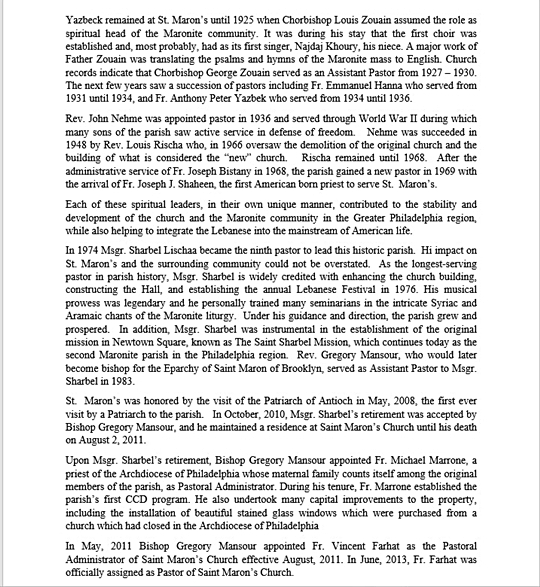 Yazbeck remained at St. Maron's until 1925 when Chorbishop Louis Zouain assumed the role as spiritual head of the Maronite community. It was during his stay that the first choir was established and, most probably, had as its first singer, Najdaj Khoury, his niece. A major work of Father Zouain was translating the psalms and hymns of the Maronite mass to English. Church records indicate that Chorbishop George Zouain served as an Assistant Pastor from 1927 – 1930. The next few years saw a succession of pastors including Fr. Emmanuel Hanna who served from 1931 until 1934, and Fr. Anthony Peter Yazbek who served from 1934 until 1936.

Rev. John Nehme was appointed pastor in 1936 and served through World War II during which many sons of the parish saw active service in defense of freedom. Nehme was succeeded in 1948 by Rev. Louis Rischa who, in 1966 oversaw the demolition of the original church and the building of what is considered the "new" church. Rischa remained until 1968. After the administrative service of Fr. Joseph Bistany in 1968, the parish gained a new pastor in 1969 with the arrival of Fr. Joseph J. Shaheen, the first American born priest to serve St. Maron's.

Each of these spiritual leaders, in their own unique manner, contributed to the stability and development of the church and the Maronite community in the Greater Philadelphia region, while also helping to integrate the Lebanese into the mainstream of American life.

In 1974 Msgr. Sharbel Lischaa became the ninth pastor to lead this historic parish. Hi impact on St. Maron's and the surrounding community could not be overstated. As the longest-serving pastor in parish history, Msgr. Sharbel is widely credited with enhancing the church building, constructing the Hall, and establishing the annual Lebanese Festival in 1976. His musical prowess was legendary and he personally trained many seminarians in the intricate Syriac and Aramaic chants of the Maronite liturgy. Under his guidance and direction, the parish grew and prospered. In addition, Msgr. Sharbel was instrumental in the establishment of the original mission in Newtown Square, known as The Saint Sharbel Mission, which continues today as the second Maronite parish in the Philadelphia region. Rev. Gregory Mansour, who would later become bishop for the Eparchy of Saint Maron of Brooklyn, served as Assistant Pastor to Msgr. Sharbel in 1983.

St. Maron's was honored by the visit of the Patriarch of Antioch in May, 2008, the first ever visit by a Patriarch to the parish. In October, 2010, Msgr. Sharbel's retirement was accepted by Bishop Gregory Mansour, and he maintained a residence at Saint Maron's Church until his death on August 2, 2011.

Upon Msgr. Sharbel's retirement, Bishop Gregory Mansour appointed Fr. Michael Marrone, a priest of the Archdiocese of Philadelphia whose maternal family counts itself among the original members of the parish, as Pastoral Administrator. During his tenure, Fr. Marrone established the parish's first CCD program. He also undertook many capital improvements to the property, including the installation of beautiful stained glass windows which were purchased from a church which had closed in the Archdiocese of Philadelphia

In May, 2011 Bishop Gregory Mansour appointed Fr. Vincent Farhat as the Pastoral Administrator of Saint Maron's Church effective August, 2011. In June, 2013, Fr. Farhat was officially assigned as Pastor of Saint Maron's Church.